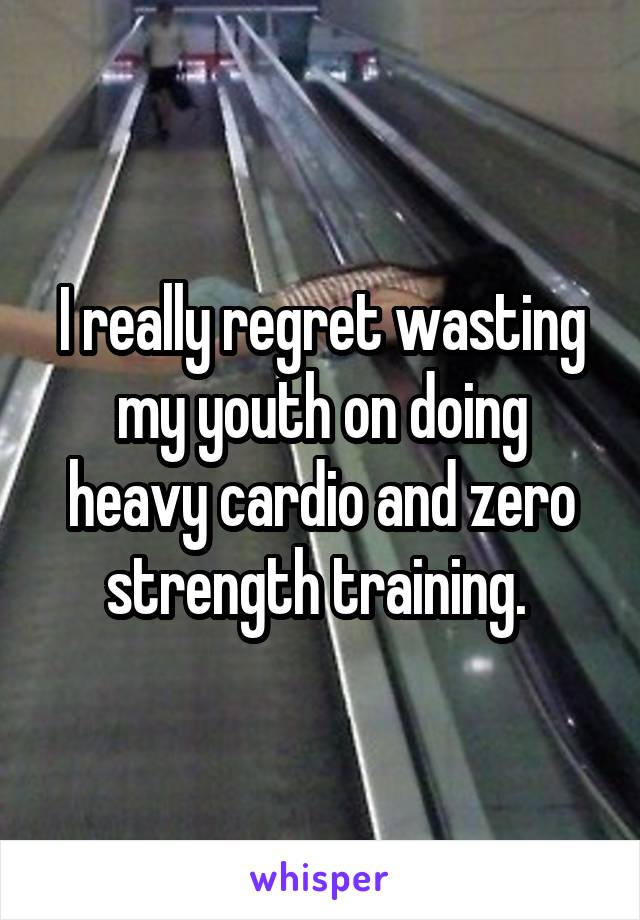 I really regret wasting my youth on doing heavy cardio and zero strength training.

whisper